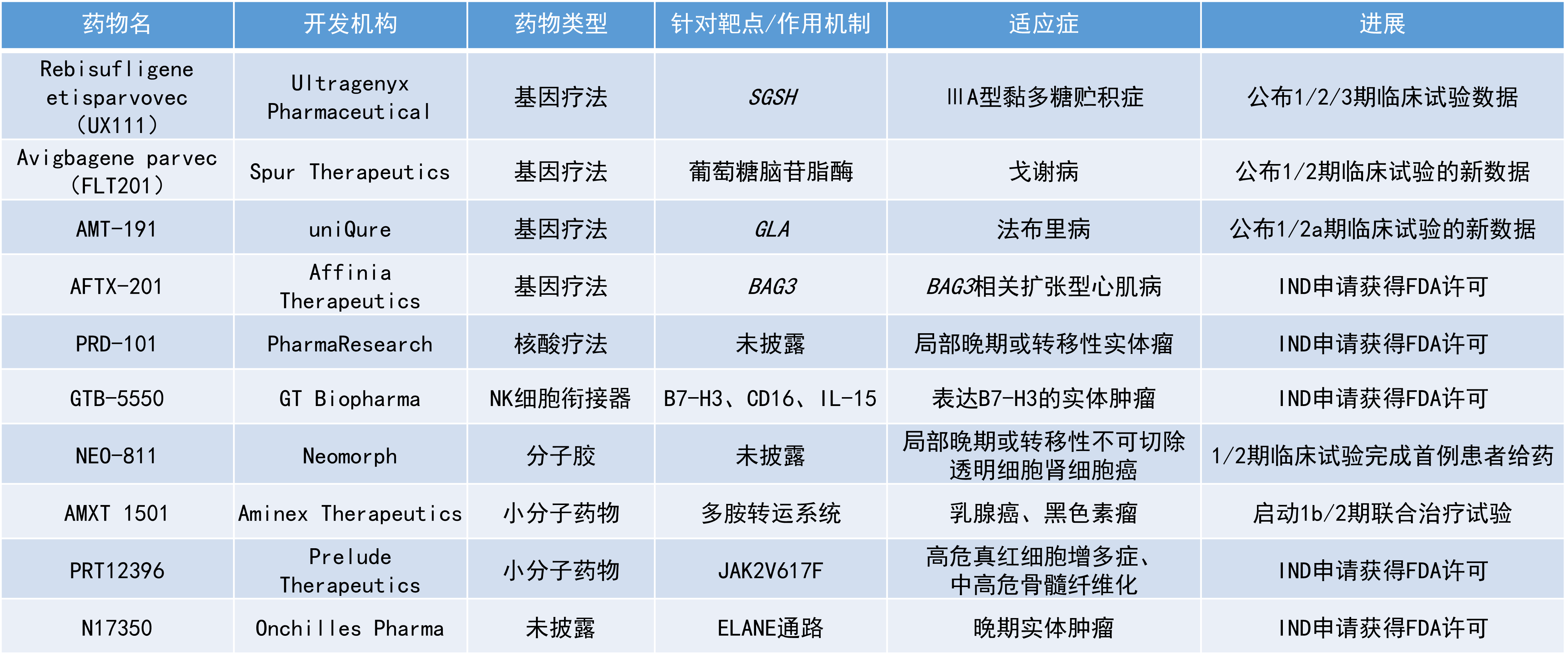 | 药物名 | 开发机构 | 药物类型 | 针对靶点/作用机制 | 适应症 | 进展 |
|---|---|---|---|---|---|
| Rebisufligene etisparvovec（UX111） | Ultragenyx Pharmaceutical | 基因疗法 | SGSH | ⅢA型黏多糖贮积症 | 公布1/2/3期临床试验数据 |
| Avigbagene parvec（FLT201） | Spur Therapeutics | 基因疗法 | 葡萄糖脑苷脂酶 | 戈谢病 | 公布1/2期临床试验的新数据 |
| AMT-191 | uniQure | 基因疗法 | GLA | 法布里病 | 公布1/2a期临床试验的新数据 |
| AFTX-201 | Affinia Therapeutics | 基因疗法 | BAG3 | BAG3相关扩张型心肌病 | IND申请获得FDA许可 |
| PRD-101 | PharmaResearch | 核酸疗法 | 未披露 | 局部晚期或转移性实体瘤 | IND申请获得FDA许可 |
| GTB-5550 | GT Biopharma | NK细胞衔接器 | B7-H3、CD16、IL-15 | 表达B7-H3的实体肿瘤 | IND申请获得FDA许可 |
| NEO-811 | Neomorph | 分子胶 | 未披露 | 局部晚期或转移性不可切除透明细胞肾细胞癌 | 1/2期临床试验完成首例患者给药 |
| AMXT 1501 | Aminex Therapeutics | 小分子药物 | 多胺转运系统 | 乳腺癌、黑色素瘤 | 启动1b/2期联合治疗试验 |
| PRT12396 | Prelude Therapeutics | 小分子药物 | JAK2V617F | 高危真红细胞增多症、中高危骨髓纤维化 | IND申请获得FDA许可 |
| N17350 | Onchilles Pharma | 未披露 | ELANE通路 | 晚期实体肿瘤 | IND申请获得FDA许可 |